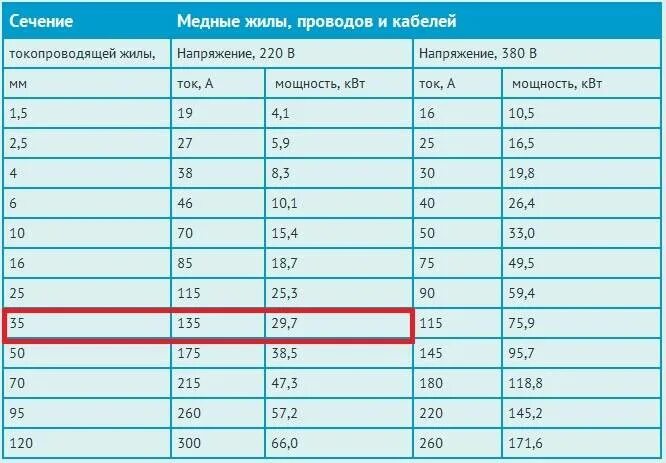 | Сечение | Медные жилы, проводов и кабелей | | | |
|---|---|---|---|---|
| токопроводящей жилы, | Напряжение, 220 В | | Напряжение, 380 В | |
| мм | ток, А | мощность, кВт | ток, А | мощность, кВт |
| 1,5 | 19 | 4,1 | 16 | 10,5 |
| 2,5 | 27 | 5,9 | 25 | 16,5 |
| 4 | 38 | 8,3 | 30 | 19,8 |
| 6 | 46 | 10,1 | 40 | 26,4 |
| 10 | 70 | 15,4 | 50 | 33,0 |
| 16 | 85 | 18,7 | 75 | 49,5 |
| 25 | 115 | 25,3 | 90 | 59,4 |
| 35 | 135 | 29,7 | 115 | 75,9 |
| 50 | 175 | 38,5 | 145 | 95,7 |
| 70 | 215 | 47,3 | 180 | 118,8 |
| 95 | 260 | 57,2 | 220 | 145,2 |
| 120 | 300 | 66,0 | 260 | 171,6 |